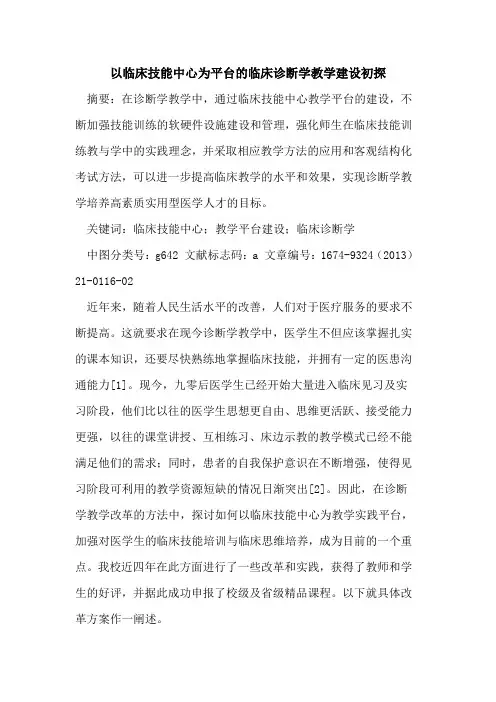 以临床技能中心为平台的临床诊断学教学建设初探

摘要：在诊断学教学中，通过临床技能中心教学平台的建设，不断加强技能训练的软硬件设施建设和管理，强化师生在临床技能训练教与学中的实践理念，并采取相应教学方法的应用和客观结构化考试方法，可以进一步提高临床教学的水平和效果，实现诊断学教学培养高素质实用型医学人才的目标。

关键词：临床技能中心；教学平台建设；临床诊断学

中图分类号：g642 文献标志码：a 文章编号：1674-9324（2013）21-0116-02

近年来，随着人民生活水平的改善，人们对于医疗服务的要求不断提高。这就要求在现今诊断学教学中，医学生不但应该掌握扎实的课本知识，还要尽快熟练地掌握临床技能，并拥有一定的医患沟通能力[1]。现今，九零后医学生已经开始大量进入临床见习及实习阶段，他们比以往的医学生思想更自由、思维更活跃、接受能力更强，以往的课堂讲授、互相练习、床边示教的教学模式已经不能满足他们的需求；同时，患者的自我保护意识在不断增强，使得见习阶段可利用的教学资源短缺的情况日渐突出[2]。因此，在诊断学教学改革的方法中，探讨如何以临床技能中心为教学实践平台，加强对医学生的临床技能培训与临床思维培养，成为目前的一个重点。我校近四年在此方面进行了一些改革和实践，获得了教师和学生的好评，并据此成功申报了校级及省级精品课程。以下就具体改革方案作一阐述。